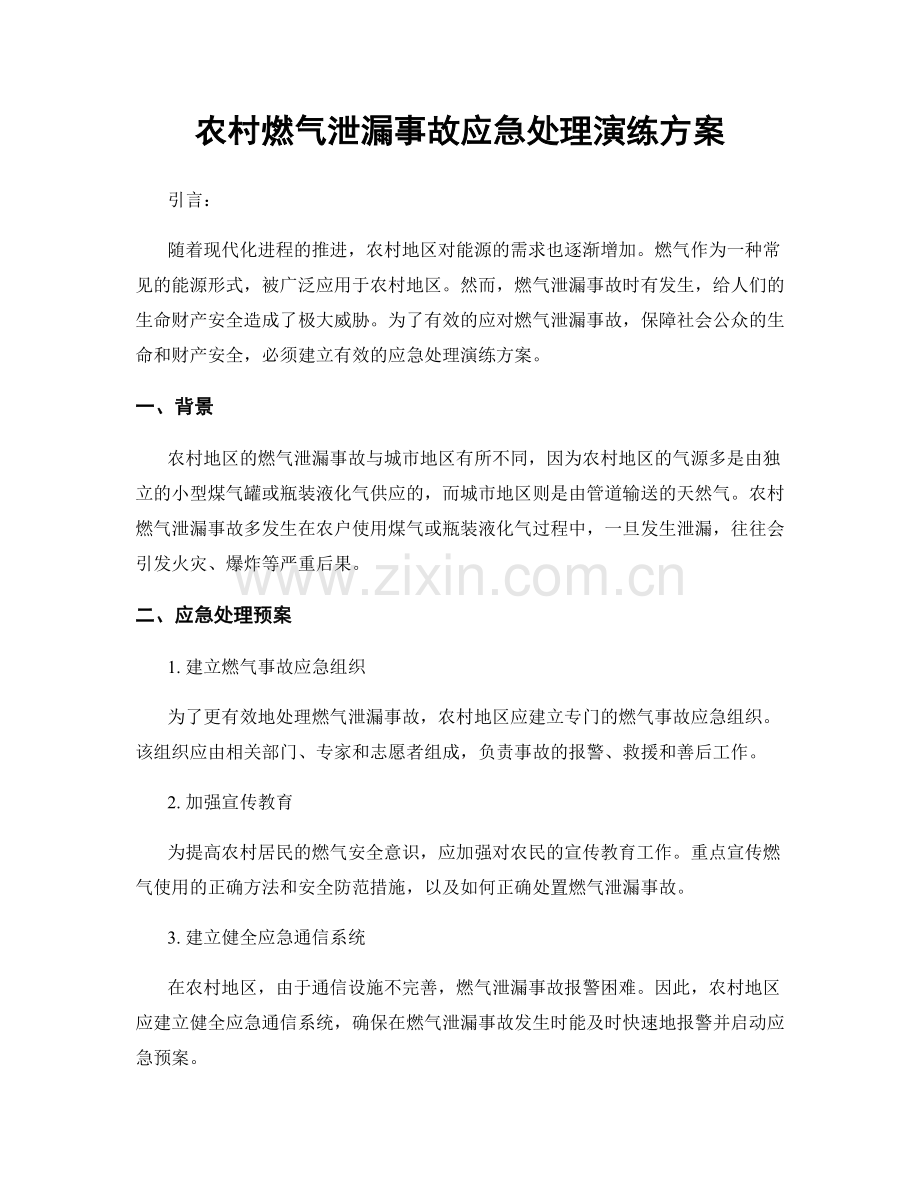 农村燃气泄漏事故应急处理演练方案

引言：

随着现代化进程的推进，农村地区对能源的需求也逐渐增加。燃气作为一种常见的能源形式，被广泛应用于农村地区。然而，燃气泄漏事故时有发生，给人们的生命财产安全造成了极大威胁。为了有效的应对燃气泄漏事故，保障社会公众的生命和财产安全，必须建立有效的应急处理演练方案。

一、背景

农村地区的燃气泄漏事故与城市地区有所不同，因为农村地区的气源多是由独立的小型煤气罐或瓶装液化气供应的，而城市地区则是由管道输送的天然气。农村燃气泄漏事故多发生在农户使用煤气或瓶装液化气过程中，一旦发生泄漏，往往会引发火灾、爆炸等严重后果。

二、应急处理预案

1.建立燃气事故应急组织

为了更有效地处理燃气泄漏事故，农村地区应建立专门的燃气事故应急组织。该组织应由相关部门、专家和志愿者组成，负责事故的报警、救援和善后工作。

2.加强宣传教育

为提高农村居民的燃气安全意识，应加强对农民的宣传教育工作。重点宣传燃气使用的正确方法和安全防范措施，以及如何正确处置燃气泄漏事故。

3.建立健全应急通信系统

在农村地区，由于通信设施不完善，燃气泄漏事故报警困难。因此，农村地区应建立健全应急通信系统，确保在燃气泄漏事故发生时能及时快速地报警并启动应急预案。

www.zixin.com.cn